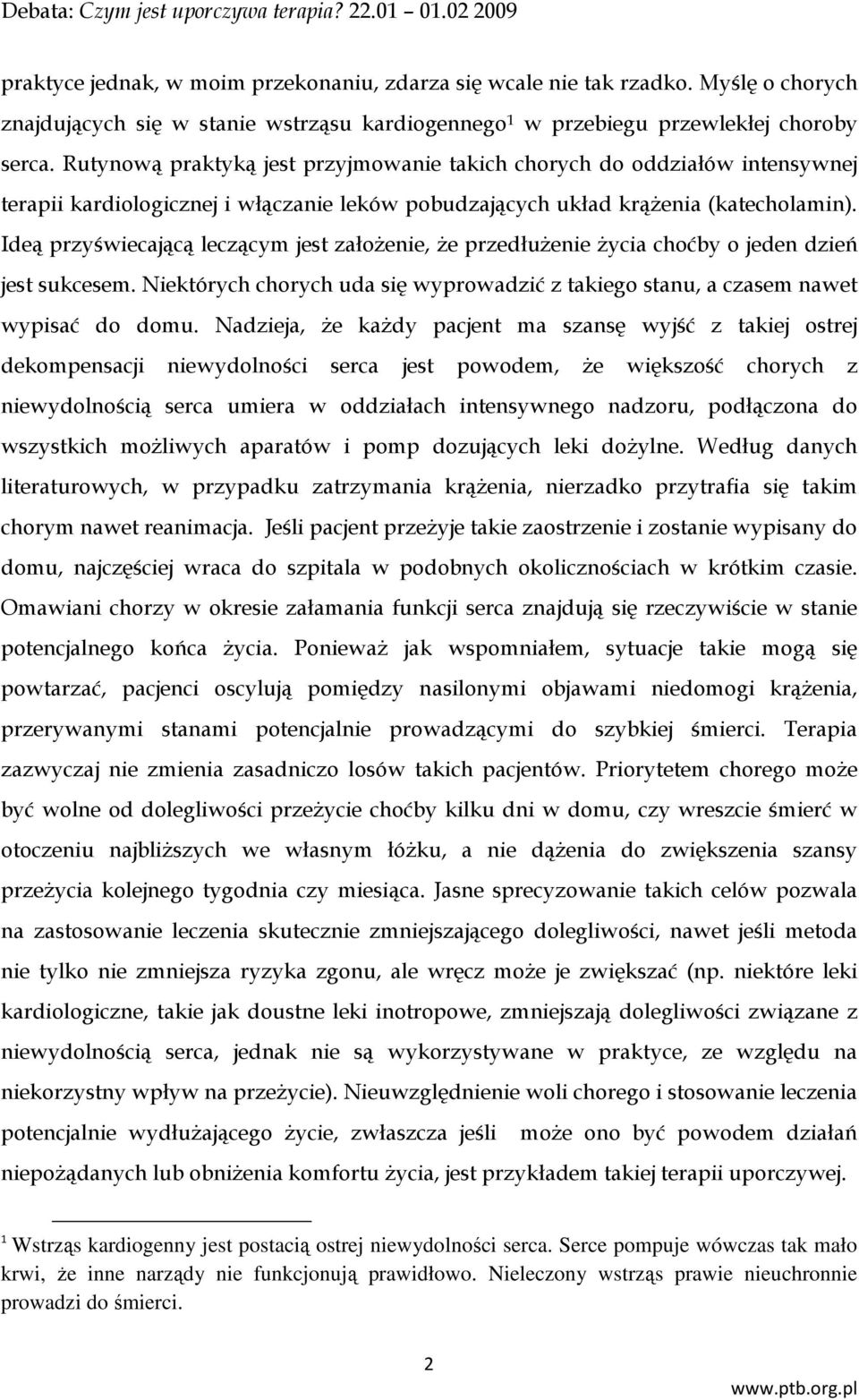 Debata: Czym jest uporczywa terapia? 22.01 – 01.02 2009

praktyce jednak, w moim przekonaniu, zdarza się wcale nie tak rzadko. Myślę o chorych znajdujących się w stanie wstrząsu kardiogennego$^1$ w przebiegu przewlekłej choroby serca. Rutynową praktyką jest przyjmowanie takich chorych do oddziałów intensywnej terapii kardiologicznej i włączanie leków pobudzających układ krążenia (katecholamin). Ideą przyświecającą leczącym jest założenie, że przedłużenie życia choćby o jeden dzień jest sukcesem. Niektórych chorych uda się wyprowadzić z takiego stanu, a czasem nawet wypisać do domu. Nadzieja, że każdy pacjent ma szansę wyjść z takiej ostrej dekompensacji niewydolności serca jest powodem, że większość chorych z niewydolnością serca umiera w oddziałach intensywnego nadzoru, podłączona do wszystkich możliwych aparatów i pomp dozujących leki dożylne. Według danych literaturowych, w przypadku zatrzymania krążenia, nierzadko przytrafia się takim chorym nawet reanimacja. Jeśli pacjent przeżyje takie zaostrzenie i zostanie wypisany do domu, najczęściej wraca do szpitala w podobnych okolicznościach w krótkim czasie. Omawiani chorzy w okresie załamania funkcji serca znajdują się rzeczywiście w stanie potencjalnego końca życia. Ponieważ jak wspomniałem, sytuacje takie mogą się powtarzać, pacjenci oscylują pomiędzy nasilonymi objawami niedomogi krążenia, przerywanymi stanami potencjalnie prowadzącymi do szybkiej śmierci. Terapia zazwyczaj nie zmienia zasadniczo losów takich pacjentów. Priorytetem chorego może być wolne od dolegliwości przeżycie choćby kilku dni w domu, czy wreszcie śmierć w otoczeniu najbliższych we własnym łóżku, a nie dążenia do zwiększenia szansy przeżycia kolejnego tygodnia czy miesiąca. Jasne sprecyzowanie takich celów pozwala na zastosowanie leczenia skutecznie zmniejszającego dolegliwości, nawet jeśli metoda nie tylko nie zmniejsza ryzyka zgonu, ale wręcz może je zwiększać (np. niektóre leki kardiologiczne, takie jak doustne leki inotropowe, zmniejszają dolegliwości związane z niewydolnością serca, jednak nie są wykorzystywane w praktyce, ze względu na niekorzystny wpływ na przeżycie). Nieuwzględnienie woli chorego i stosowanie leczenia potencjalnie wydłużającego życie, zwłaszcza jeśli może ono być powodem działań niepożądanych lub obniżenia komfortu życia, jest przykładem takiej terapii uporczywej.

$^1$ Wstrząs kardiogenny jest postacią ostrej niewydolności serca. Serce pompuje wówczas tak mało krwi, że inne narządy nie funkcjonują prawidłowo. Nieleczony wstrząs prawie nieuchronnie prowadzi do śmierci.

2

www.ptb.org.pl